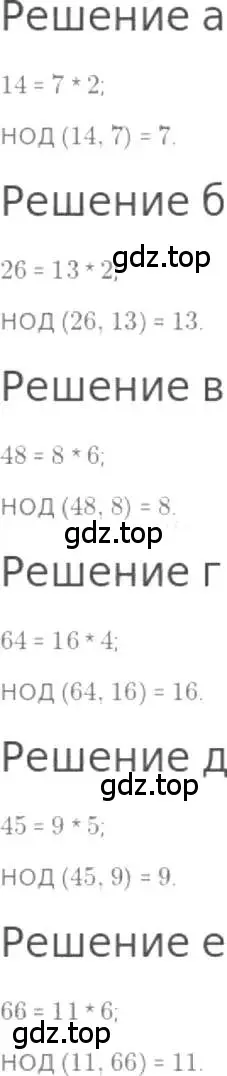 Решение а

$14 = 7 * 2$;

НОД $(14, 7) = 7$.

Решение б

$26 = 13 * 2$;

gdz.top

НОД $(26, 13) = 13$.

Решение в

$48 = 8 * 6$;

НОД $(48, 8) = 8$.

gdz.top

Решение г

$64 = 16 * 4$;

НОД $(64, 16) = 16$.

Решение д

gdz.top

$45 = 9 * 5$;

НОД $(45, 9) = 9$.

Решение е

$66 = 11 * 6$;

gdz.top

НОД $(11, 66) = 11$.